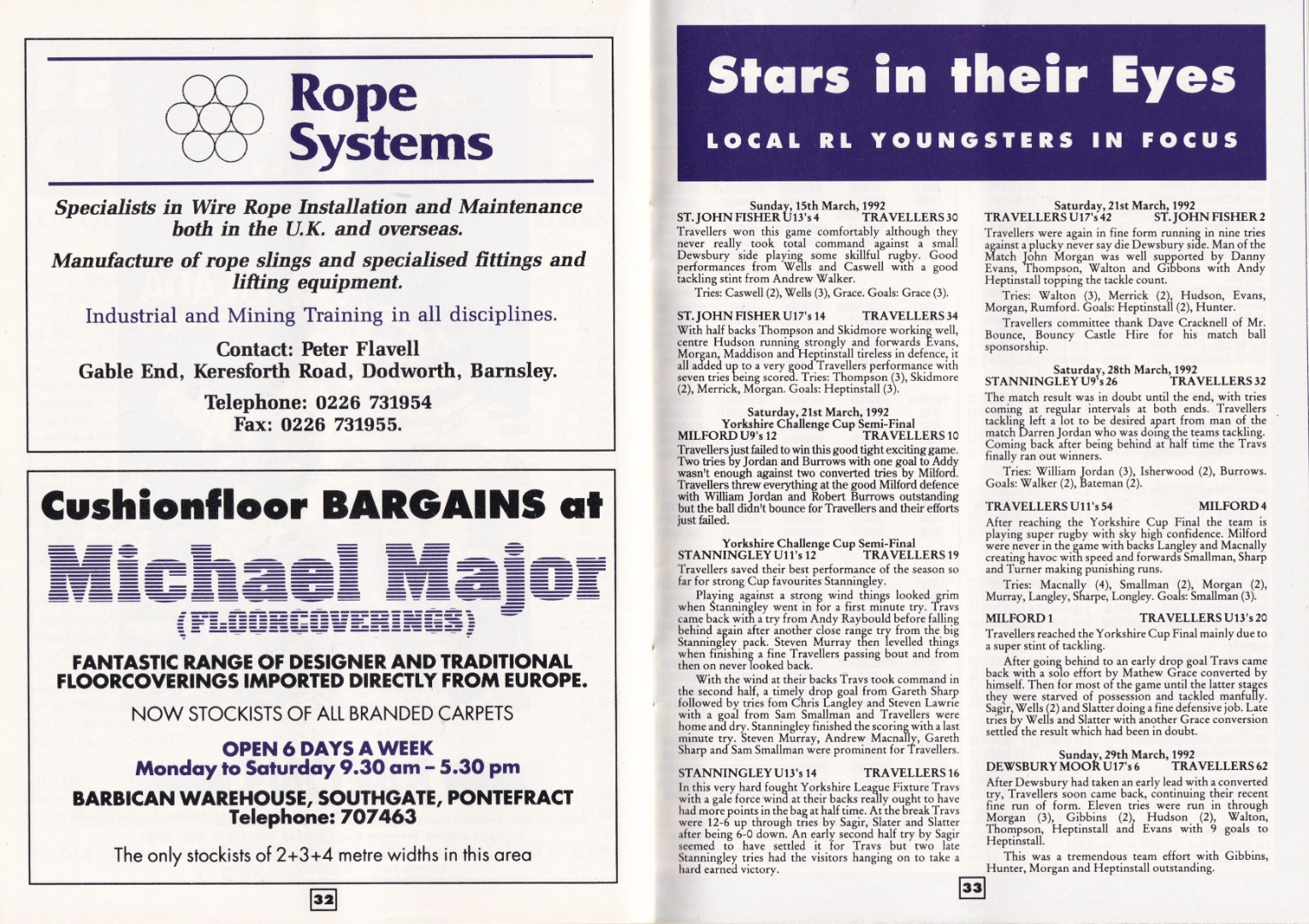 Rope Systems

Specialists in Wire Rope Installation and Maintenance both in the U.K. and overseas.

Manufacture of rope slings and specialised fittings and lifting equipment.

Industrial and Mining Training in all disciplines.

Contact: Peter Flavell
Gable End, Keresforth Road, Dodworth, Barnsley.

Telephone: 0226 731954
Fax: 0226 731955.

Cushionfloor BARGAINS at

Michael Major
(FLOORCOVERINGS)

FANTASTIC RANGE OF DESIGNER AND TRADITIONAL FLOORCOVERINGS IMPORTED DIRECTLY FROM EUROPE.

NOW STOCKISTS OF ALL BRANDED CARPETS

OPEN 6 DAYS A WEEK
Monday to Saturday 9.30 am - 5.30 pm

BARBICAN WAREHOUSE, SOUTHGATE, PONTEFRACT
Telephone: 707463

The only stockists of 2+3+4 metre widths in this area

32

Stars in their Eyes

LOCAL RL YOUNGSTERS IN FOCUS

Sunday, 15th March, 1992
ST. JOHN FISHER U13's 4 TRAVELLERS 30
Travellers won this game comfortably although they never really took total command against a small Dewsbury side playing some skillful rugby. Good performances from Wells and Caswell with a good tackling stint from Andrew Walker.

Tries: Caswell (2), Wells (3), Grace. Goals: Grace (3).

ST. JOHN FISHER U17's 14 TRAVELLERS 34
With half backs Thompson and Skidmore working well, centre Hudson running strongly and forwards Evans, Morgan, Maddison and Heptinstall tireless in defence, it all added up to a very good Travellers performance with seven tries being scored. Tries: Thompson (3), Skidmore (2), Merrick, Morgan. Goals: Heptinstall (3).

Saturday, 21st March, 1992
Yorkshire Challenge Cup Semi-Final
MILFORD U9's 12 TRAVELLERS 10
Travellers just failed to win this good tight exciting game. Two tries by Jordan and Burrows with one goal to Addy wasn't enough against two converted tries by Milford. Travellers threw everything at the good Milford defence with William Jordan and Robert Burrows outstanding but the ball didn't bounce for Travellers and their efforts just failed.

Yorkshire Challenge Cup Semi-Final
STANNINGLEY U11's 12 TRAVELLERS 19
Travellers saved their best performance of the season so far for strong Cup favourites Stanningley.

Playing against a strong wind things looked grim when Stanningley went in for a first minute try. Travs came back with a try from Andy Raybould before falling behind again after another close range try from the big Stanningley pack. Steven Murray then levelled things when finishing a fine Travellers passing bout and from then on never looked back.

With the wind at their backs Travs took command in the second half, a timely drop goal from Gareth Sharp followed by tries fom Chris Langley and Steven Lawrie with a goal from Sam Smallman and Travellers were home and dry. Stanningley finished the scoring with a last minute try. Steven Murray, Andrew Macnally, Gareth Sharp and Sam Smallman were prominent for Travellers.

STANNINGLEY U13's 14 TRAVELLERS 16
In this very hard fought Yorkshire League Fixture Travs with a gale force wind at their backs really ought to have had more points in the bag at half time. At the break Travs were 12-6 up through tries by Sagir, Slater and Slatter after being 6-0 down. An early second half try by Sagir seemed to have settled it for Travs but two late Stanningley tries had the visitors hanging on to take a hard earned victory.

Saturday, 21st March, 1992
TRAVELLERS U17's 42 ST. JOHN FISHER 2
Travellers were again in fine form running in nine tries against a plucky never say die Dewsbury side. Man of the Match John Morgan was well supported by Danny Evans, Thompson, Walton and Gibbons with Andy Heptinstall topping the tackle count.

Tries: Walton (3), Merrick (2), Hudson, Evans, Morgan, Rumford. Goals: Heptinstall (2), Hunter.

Travellers committee thank Dave Cracknell of Mr. Bounce, Bouncy Castle Hire for his match ball sponsorship.

Saturday, 28th March, 1992
STANNINGLEY U9's 26 TRAVELLERS 32
The match result was in doubt until the end, with tries coming at regular intervals at both ends. Travellers tackling left a lot to be desired apart from man of the match Darren Jordan who was doing the teams tackling. Coming back after being behind at half time the Travs finally ran out winners.

Tries: William Jordan (3), Isherwood (2), Burrows. Goals: Walker (2), Bateman (2).

TRAVELLERS U11's 54 MILFORD 4
After reaching the Yorkshire Cup Final the team is playing super rugby with sky high confidence. Milford were never in the game with backs Langley and Macnally creating havoc with speed and forwards Smallman, Sharp and Turner making punishing runs.

Tries: Macnally (4), Smallman (2), Morgan (2), Murray, Langley, Sharpe, Longley. Goals: Smallman (3).

MILFORD 1 TRAVELLERS U13's 20
Travellers reached the Yorkshire Cup Final mainly due to a super stint of tackling.

After going behind to an early drop goal Travs came back with a solo effort by Mathew Grace converted by himself. Then for most of the game until the latter stages they were starved of possession and tackled manfully. Sagir, Wells (2) and Slatter doing a fine defensive job. Late tries by Wells and Slatter with another Grace conversion settled the result which had been in doubt.

Sunday, 29th March, 1992
DEWSBURY MOOR U17's 6 TRAVELLERS 62
After Dewsbury had taken an early lead with a converted try, Travellers soon came back, continuing their recent fine run of form. Eleven tries were run in through Morgan (3), Gibbins (2), Hudson (2), Walton, Thompson, Heptinstall and Evans with 9 goals to Heptinstall.

This was a tremendous team effort with Gibbins, Hunter, Morgan and Heptinstall outstanding.

33